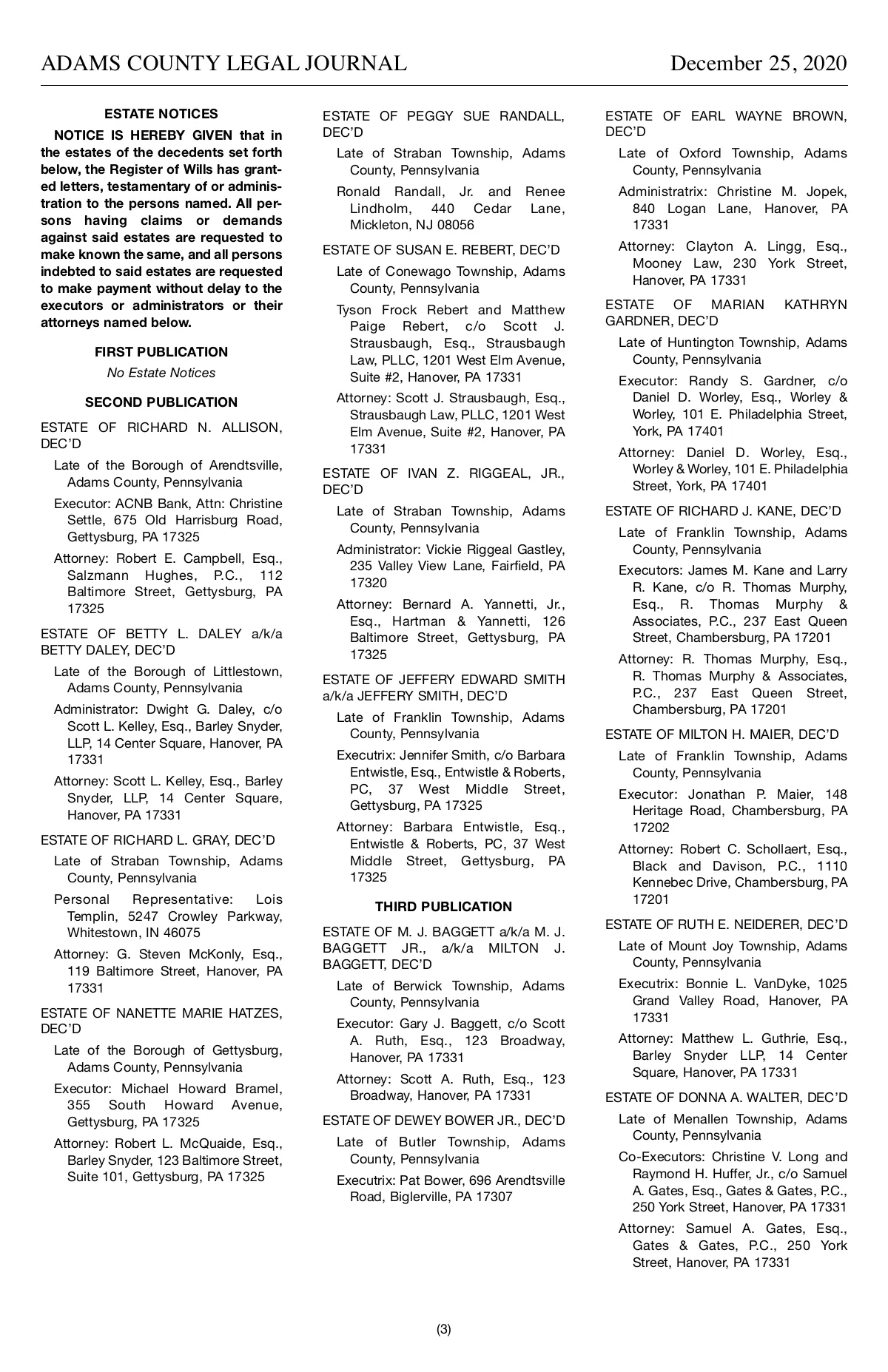 ADAMS COUNTY LEGAL JOURNAL December 25, 2020

ESTATE NOTICES

NOTICE IS HEREBY GIVEN that in the estates of the decedents set forth below, the Register of Wills has granted letters, testamentary of or administration to the persons named. All persons having claims or demands against said estates are requested to make known the same, and all persons indebted to said estates are requested to make payment without delay to the executors or administrators or their attorneys named below.

FIRST PUBLICATION

No Estate Notices

SECOND PUBLICATION

ESTATE OF RICHARD N. ALLISON, DEC'D

Late of the Borough of Arendtsville, Adams County, Pennsylvania

Executor: ACNB Bank, Attn: Christine Settle, 675 Old Harrisburg Road, Gettysburg, PA 17325

Attorney: Robert E. Campbell, Esq., Salzmann Hughes, P.C., 112 Baltimore Street, Gettysburg, PA 17325

ESTATE OF BETTY L. DALEY a/k/a BETTY DALEY, DEC'D

Late of the Borough of Littlestown, Adams County, Pennsylvania

Administrator: Dwight G. Daley, c/o Scott L. Kelley, Esq., Barley Snyder, LLP, 14 Center Square, Hanover, PA 17331

Attorney: Scott L. Kelley, Esq., Barley Snyder, LLP, 14 Center Square, Hanover, PA 17331

ESTATE OF RICHARD L. GRAY, DEC'D

Late of Straban Township, Adams County, Pennsylvania

Personal Representative: Lois Templin, 5247 Crowley Parkway, Whitestown, IN 46075

Attorney: G. Steven McKonly, Esq., 119 Baltimore Street, Hanover, PA 17331

ESTATE OF NANETTE MARIE HATZES, DEC'D

Late of the Borough of Gettysburg, Adams County, Pennsylvania

Executor: Michael Howard Bramel, 355 South Howard Avenue, Gettysburg, PA 17325

Attorney: Robert L. McQuaide, Esq., Barley Snyder, 123 Baltimore Street, Suite 101, Gettysburg, PA 17325

ESTATE OF PEGGY SUE RANDALL, DEC'D

Late of Straban Township, Adams County, Pennsylvania

Ronald Randall, Jr. and Renee Lindholm, 440 Cedar Lane, Mickleton, NJ 08056

ESTATE OF SUSAN E. REBERT, DEC'D

Late of Conewago Township, Adams County, Pennsylvania

Tyson Frock Rebert and Matthew Paige Rebert, c/o Scott J. Strausbaugh, Esq., Strausbaugh Law, PLLC, 1201 West Elm Avenue, Suite #2, Hanover, PA 17331

Attorney: Scott J. Strausbaugh, Esq., Strausbaugh Law, PLLC, 1201 West Elm Avenue, Suite #2, Hanover, PA 17331

ESTATE OF IVAN Z. RIGGEAL, JR., DEC'D

Late of Straban Township, Adams County, Pennsylvania

Administrator: Vickie Riggeal Gastley, 235 Valley View Lane, Fairfield, PA 17320

Attorney: Bernard A. Yannetti, Jr., Esq., Hartman & Yannetti, 126 Baltimore Street, Gettysburg, PA 17325

ESTATE OF JEFFERY EDWARD SMITH a/k/a JEFFERY SMITH, DEC'D

Late of Franklin Township, Adams County, Pennsylvania

Executrix: Jennifer Smith, c/o Barbara Entwistle, Esq., Entwistle & Roberts, PC, 37 West Middle Street, Gettysburg, PA 17325

Attorney: Barbara Entwistle, Esq., Entwistle & Roberts, PC, 37 West Middle Street, Gettysburg, PA 17325

THIRD PUBLICATION

ESTATE OF M. J. BAGGETT a/k/a M. J. BAGGETT JR., a/k/a MILTON J. BAGGETT, DEC'D

Late of Berwick Township, Adams County, Pennsylvania

Executor: Gary J. Baggett, c/o Scott A. Ruth, Esq., 123 Broadway, Hanover, PA 17331

Attorney: Scott A. Ruth, Esq., 123 Broadway, Hanover, PA 17331

ESTATE OF DEWEY BOWER JR., DEC'D

Late of Butler Township, Adams County, Pennsylvania

Executrix: Pat Bower, 696 Arendtsville Road, Biglerville, PA 17307

ESTATE OF EARL WAYNE BROWN, DEC'D

Late of Oxford Township, Adams County, Pennsylvania

Administratrix: Christine M. Jopek, 840 Logan Lane, Hanover, PA 17331

Attorney: Clayton A. Lingg, Esq., Mooney Law, 230 York Street, Hanover, PA 17331

ESTATE OF MARIAN KATHRYN GARDNER, DEC'D

Late of Huntington Township, Adams County, Pennsylvania

Executor: Randy S. Gardner, c/o Daniel D. Worley, Esq., Worley & Worley, 101 E. Philadelphia Street, York, PA 17401

Attorney: Daniel D. Worley, Esq., Worley & Worley, 101 E. Philadelphia Street, York, PA 17401

ESTATE OF RICHARD J. KANE, DEC'D

Late of Franklin Township, Adams County, Pennsylvania

Executors: James M. Kane and Larry R. Kane, c/o R. Thomas Murphy, Esq., R. Thomas Murphy & Associates, P.C., 237 East Queen Street, Chambersburg, PA 17201

Attorney: R. Thomas Murphy, Esq., R. Thomas Murphy & Associates, P.C., 237 East Queen Street, Chambersburg, PA 17201

ESTATE OF MILTON H. MAIER, DEC'D

Late of Franklin Township, Adams County, Pennsylvania

Executor: Jonathan P. Maier, 148 Heritage Road, Chambersburg, PA 17202

Attorney: Robert C. Schollaert, Esq., Black and Davison, P.C., 1110 Kennebec Drive, Chambersburg, PA 17201

ESTATE OF RUTH E. NEIDERER, DEC'D

Late of Mount Joy Township, Adams County, Pennsylvania

Executrix: Bonnie L. VanDyke, 1025 Grand Valley Road, Hanover, PA 17331

Attorney: Matthew L. Guthrie, Esq., Barley Snyder LLP, 14 Center Square, Hanover, PA 17331

ESTATE OF DONNA A. WALTER, DEC'D

Late of Menallen Township, Adams County, Pennsylvania

Co-Executors: Christine V. Long and Raymond H. Huffer, Jr., c/o Samuel A. Gates, Esq., Gates & Gates, P.C., 250 York Street, Hanover, PA 17331

Attorney: Samuel A. Gates, Esq., Gates & Gates, P.C., 250 York Street, Hanover, PA 17331

(3)